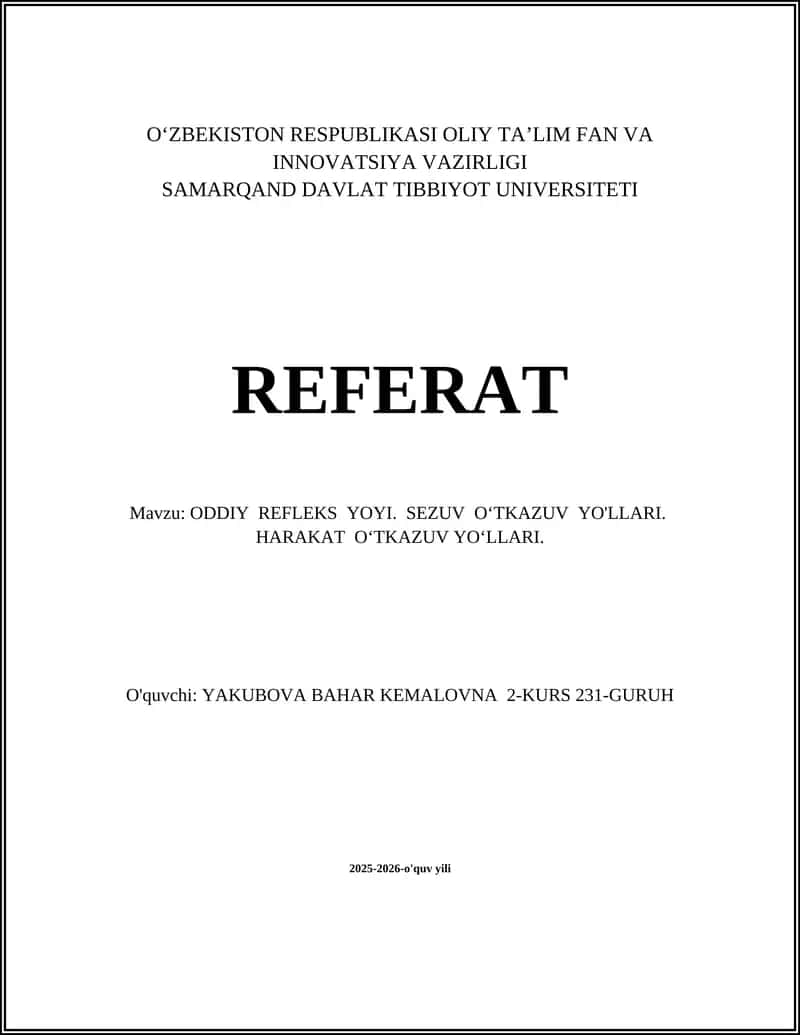 O‘ZBEKISTON RESPUBLIKASI OLIY TA’LIM FAN VA INNOVATSIYA VAZIRLIGI
SAMARQAND DAVLAT TIBBIYOT UNIVERSITETI

REFERAT

Mavzu: ODDIY REFLEKS YOYI. SEZUV O‘TKAZUV YO'LLARI. HARAKAT O‘TKAZUV YO‘LLARI.

O'quvchi: YAKUBOVA BAHAR KEMALOVNA 2-KURS 231-GURUH

2025-2026-o'quv yili